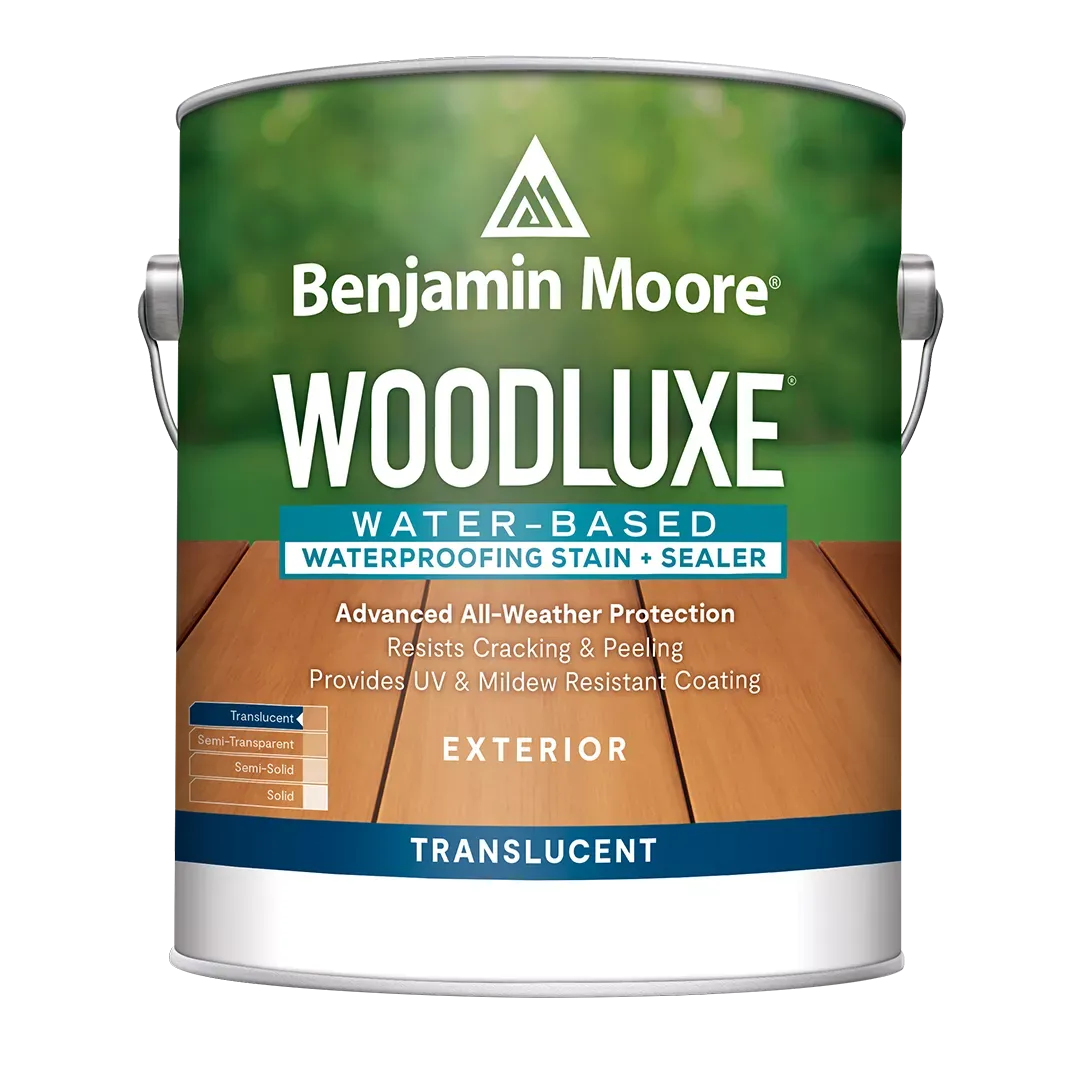 Benjamin Moore®

WOODLUXE®

WATER-BASED
WATERPROOFING STAIN + SEALER

Advanced All-Weather Protection
Resists Cracking & Peeling
Provides UV & Mildew Resistant Coating

Translucent
Semi-Transparent
Semi-Solid
Solid

EXTERIOR

TRANSLUCENT